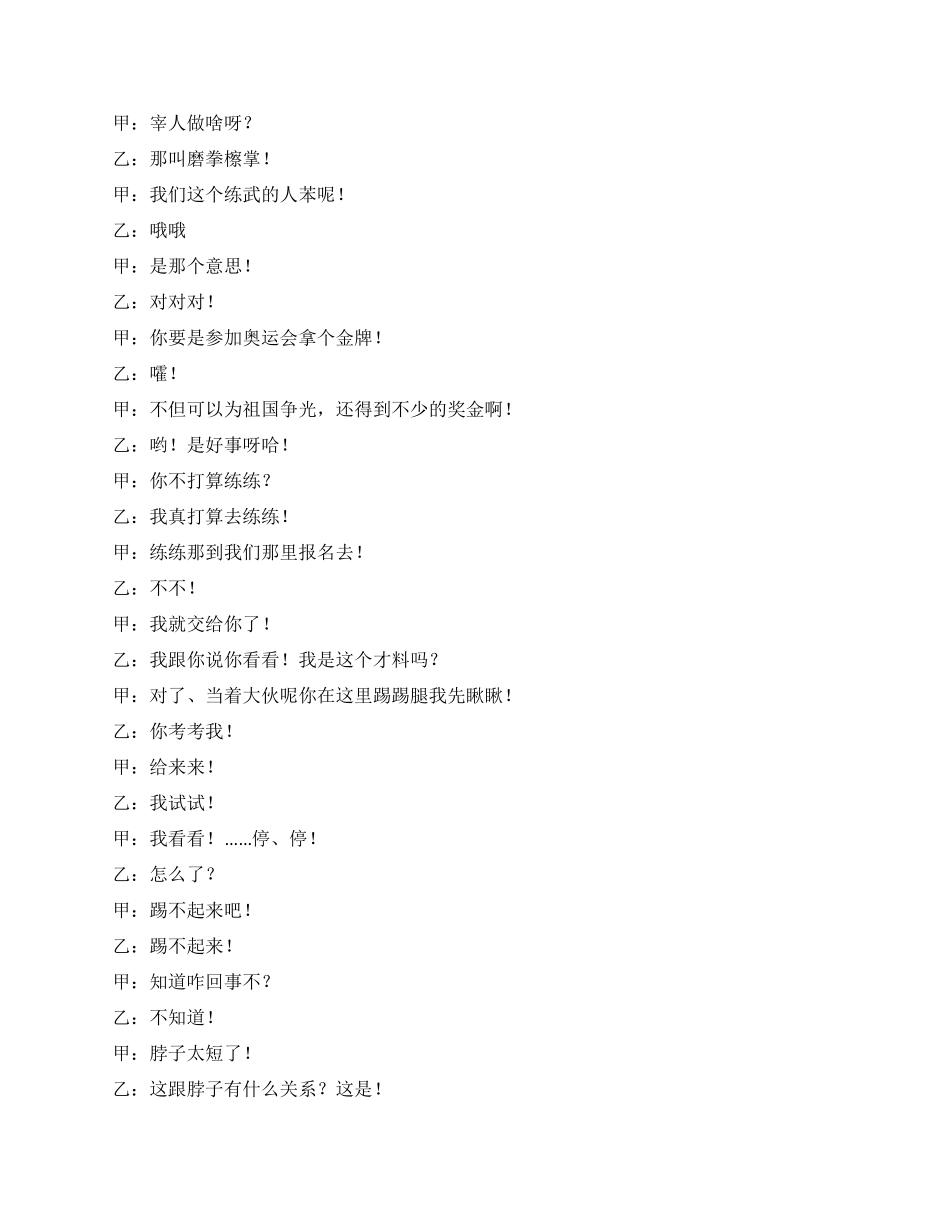 甲：宰人做啥呀？

乙：那叫磨拳檫掌！

甲：我们这个练武的人苯呢！

乙：哦哦

甲：是那个意思！

乙：对对对！

甲：你要是参加奥运会拿个金牌！

乙：嚯！

甲：不但可以为祖国争光，还得到不少的奖金啊！

乙：哟！是好事呀哈！

甲：你不打算练练？

乙：我真打算去练练！

甲：练练那到我们那里报名去！

乙：不不！

甲：我就交给你了！

乙：我跟你说你看看！我是这个才料吗？

甲：对了、当着大伙呢你在这里踢踢腿我先瞅瞅！

乙：你考考我！

甲：给来来！

乙：我试试！

甲：我看看！……停、停！

乙：怎么了？

甲：踢不起来吧！

乙：踢不起来！

甲：知道咋回事不？

乙：不知道！

甲：脖子太短了！

乙：这跟脖子有什么关系？这是！